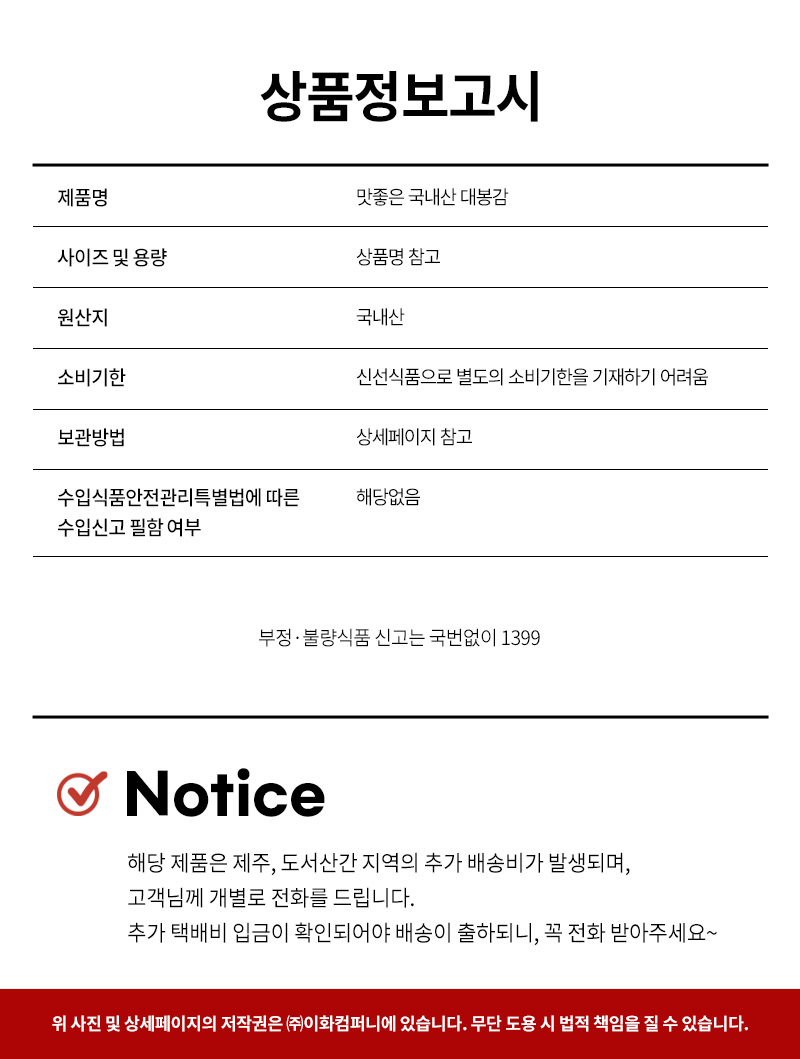 상품정보고시

| 제품명 | 맛좋은 국내산 대봉감 |
|---|---|
| 사이즈 및 용량 | 상품명 참고 |
| 원산지 | 국내산 |
| 소비기한 | 신선식품으로 별도의 소비기한을 기재하기 어려움 |
| 보관방법 | 상세페이지 참고 |
| 수입식품안전관리특별법에 따른 수입신고 필함 여부 | 해당없음 |

부정·불량식품 신고는 국번없이 1399

Notice

해당 제품은 제주, 도서산간 지역의 추가 배송비가 발생되며,
고객님께 개별로 전화를 드립니다.
추가 택배비 입금이 확인되어야 배송이 출하되니, 꼭 전화 받아주세요~

위 사진 및 상세페이지의 저작권은 ㈜이화컴퍼니에 있습니다. 무단 도용 시 법적 책임을 질 수 있습니다.